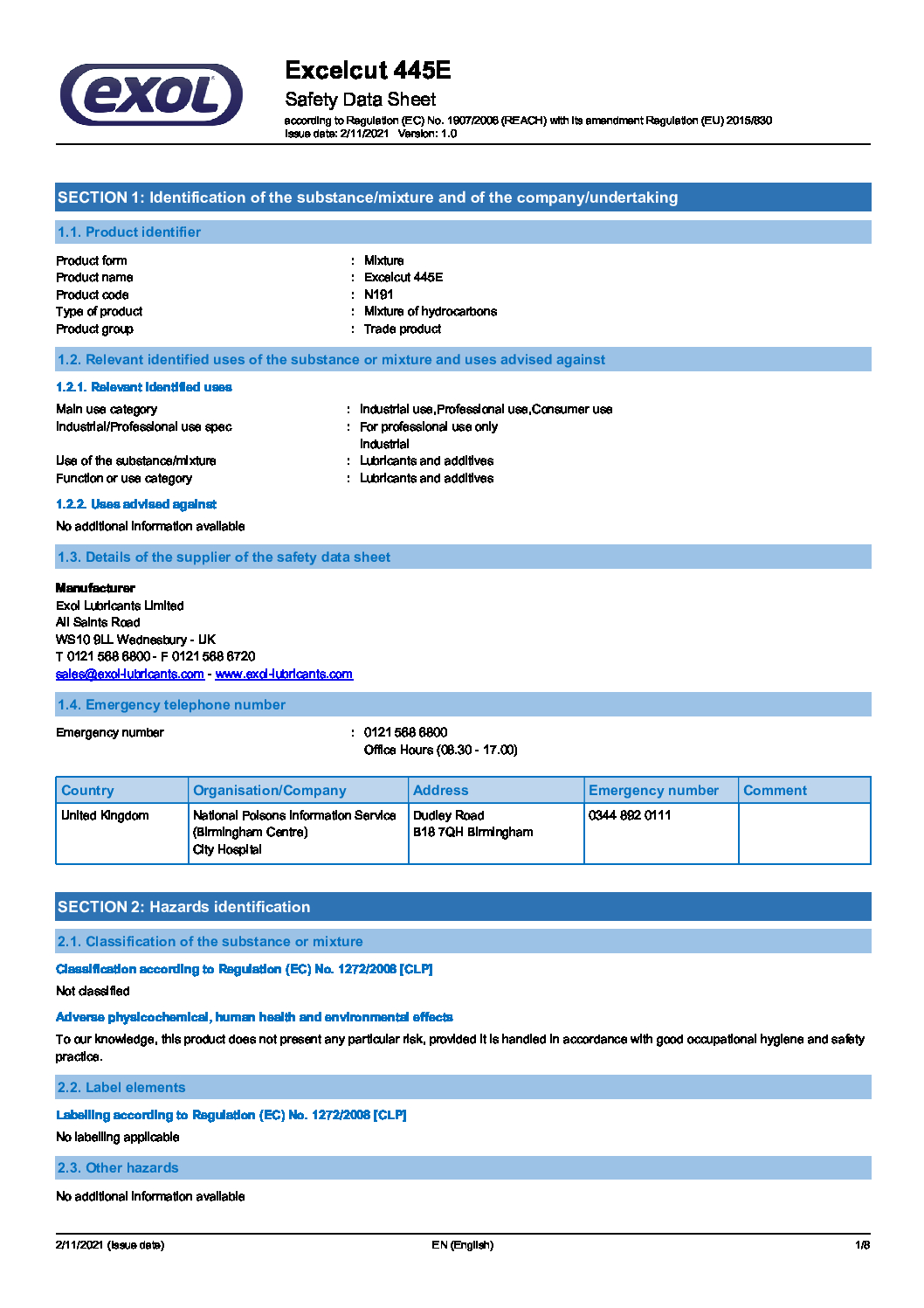 exol

Excelcut 445E
Safety Data Sheet
according to Regulation (EC) No. 1907/2006 (REACH) with its amendment Regulation (EU) 2015/830
Issue date: 2/11/2021 Version: 1.0

SECTION 1: Identification of the substance/mixture and of the company/undertaking

1.1. Product identifier

Product form : Mixture
Product name : Excelcut 445E
Product code : N191
Type of product : Mixture of hydrocarbons
Product group : Trade product

1.2. Relevant identified uses of the substance or mixture and uses advised against

1.2.1. Relevant identified uses

Main use category : Industrial use,Professional use,Consumer use
Industrial/Professional use spec : For professional use only
Industrial
Use of the substance/mixture : Lubricants and additives
Function or use category : Lubricants and additives

1.2.2. Uses advised against

No additional information available

1.3. Details of the supplier of the safety data sheet

Manufacturer
Exol Lubricants Limited
All Saints Road
WS10 9LL Wednesbury - UK
T 0121 568 6800 - F 0121 568 6720
sales@exol-lubricants.com - www.exol-lubricants.com

1.4. Emergency telephone number

Emergency number : 0121 568 6800
Office Hours (08.30 - 17.00)

| Country | Organisation/Company | Address | Emergency number | Comment |
|---|---|---|---|---|
| United Kingdom | National Poisons Information Service (Birmingham Centre) City Hospital | Dudley Road B18 7QH Birmingham | 0344 892 0111 | |

SECTION 2: Hazards identification

2.1. Classification of the substance or mixture

Classification according to Regulation (EC) No. 1272/2008 [CLP]

Not classified

Adverse physicochemical, human health and environmental effects

To our knowledge, this product does not present any particular risk, provided it is handled in accordance with good occupational hygiene and safety practice.

2.2. Label elements

Labelling according to Regulation (EC) No. 1272/2008 [CLP]

No labelling applicable

2.3. Other hazards

No additional information available

2/11/2021 (Issue date) EN (English) 1/8